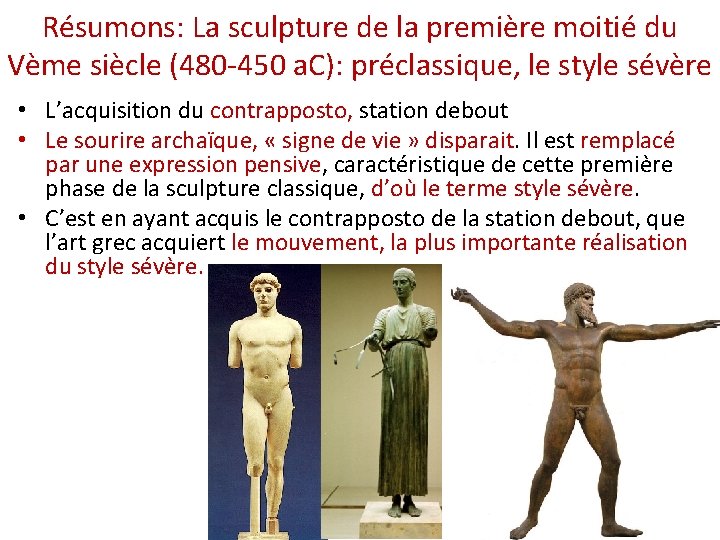 Résumons: La sculpture de la première moitié du Vème siècle (480-450 aC): préclassique, le style sévère

• L'acquisition du contrapposto, station debout
• Le sourire archaïque, « signe de vie » disparait. Il est remplacé par une expression pensive, caractéristique de cette première phase de la sculpture classique, d'où le terme style sévère.
• C'est en ayant acquis le contrapposto de la station debout, que l'art grec acquiert le mouvement, la plus importante réalisation du style sévère.